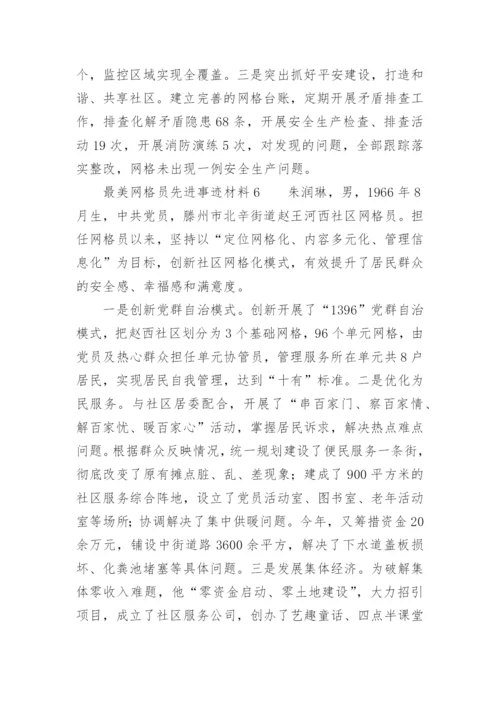 个，监控区域实现全覆盖。三是突出抓好平安建设，打造和谐、共享社区。建立完善的网格台账，定期开展矛盾排查工作，排查化解矛盾隐患68条，开展安全生产检查、排查活动19次，开展消防演练5次，对发现的问题，全部跟踪落实整改，网格未出现一例安全生产问题。

最美网格员先进事迹材料6　　朱润琳，男，1966年8月生，中共党员，滕州市北辛街道赵王河西社区网格员。担任网格员以来，坚持以“定位网格化、内容多元化、管理信息化”为目标，创新社区网格化模式，有效提升了居民群众的安全感、幸福感和满意度。

一是创新党群自治模式。创新开展了“1396”党群自治模式，把赵西社区划分为3个基础网格，96个单元网格，由党员及热心群众担任单元协管员，管理服务所在单元共8户居民，实现居民自我管理，达到“十有”标准。二是优化为民服务。与社区居委配合，开展了“串百家门、察百家情、解百家忧、暖百家心”活动，掌握居民诉求，解决热点难点问题。根据群众反映情况，统一规划建设了便民服务一条街，彻底改变了原有摊点脏、乱、差现象；建成了900平方米的社区服务综合阵地，设立了党员活动室、图书室、老年活动室等场所；协调解决了集中供暖问题。今年，又筹措资金20余万元，铺设中街道路3600余平方，解决了下水道盖板损坏、化粪池堵塞等具体问题。三是发展集体经济。为破解集体零收入难题，他“零资金启动、零土地建设”，大力招引项目，成立了社区服务公司，创办了艺趣童话、四点半课堂